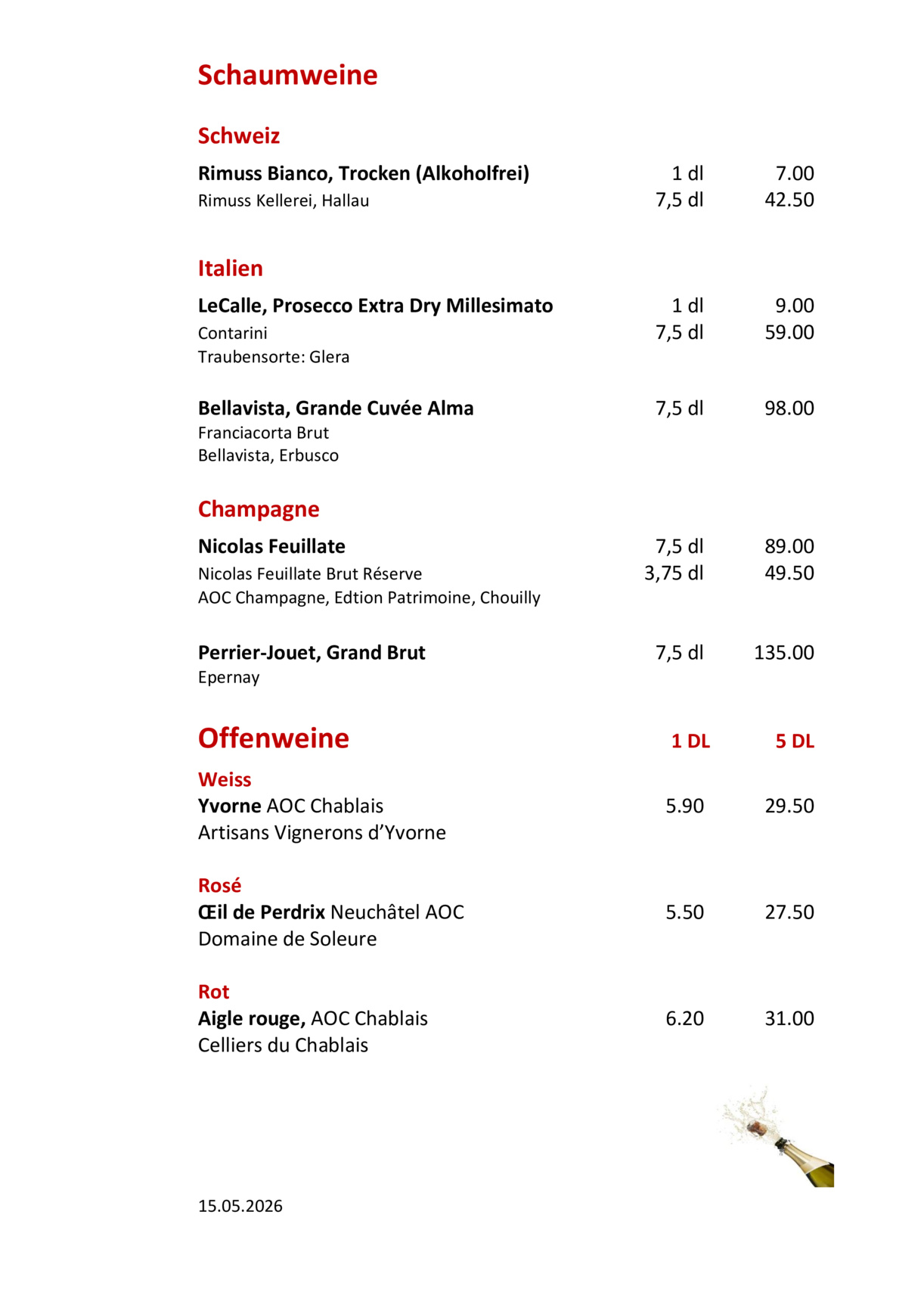 Schaumweine

Schweiz

Rimuss Bianco, Trocken (Alkoholfrei) 1 dl 7.00
Rimuss Kellerei, Hallau 7,5 dl 42.50

Italien

LeCalle, Prosecco Extra Dry Millesimato 1 dl 9.00
Contarini 7,5 dl 59.00
Traubensorte: Glera

Bellavista, Grande Cuvée Alma 7,5 dl 98.00
Franciacorta Brut
Bellavista, Erbusco

Champagne

Nicolas Feuillate 7,5 dl 89.00
Nicolas Feuillate Brut Réserve 3,75 dl 49.50
AOC Champagne, Edtion Patrimoine, Chouilly

Perrier-Jouet, Grand Brut 7,5 dl 135.00
Epernay

Offenweine 1 DL 5 DL

Weiss
Yvorne AOC Chablais 5.90 29.50
Artisans Vignerons d'Yvorne

Rosé
Œil de Perdrix Neuchâtel AOC 5.50 27.50
Domaine de Soleure

Rot
Aigle rouge, AOC Chablais 6.20 31.00
Celliers du Chablais

15.05.2026